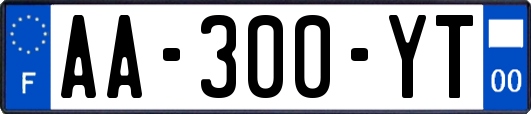 F
AA-300-YT
00